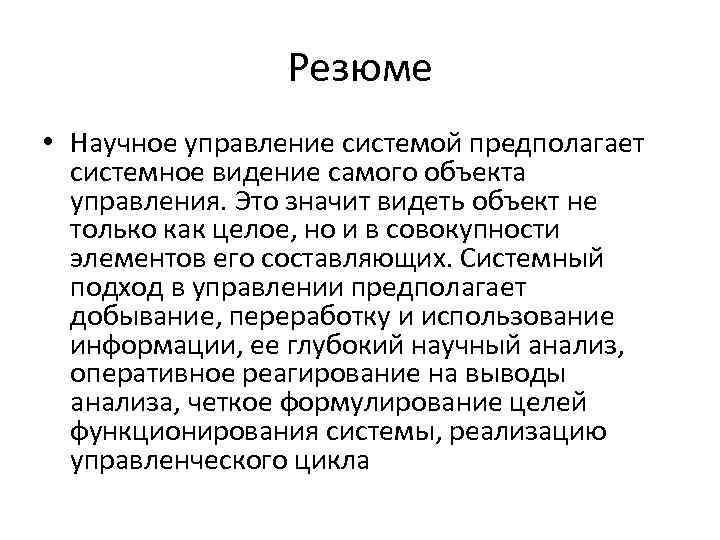 Резюме

• Научное управление системой предполагает системное видение самого объекта управления. Это значит видеть объект не только как целое, но и в совокупности элементов его составляющих. Системный подход в управлении предполагает добывание, переработку и использование информации, ее глубокий научный анализ, оперативное реагирование на выводы анализа, четкое формулирование целей функционирования системы, реализацию управленческого цикла